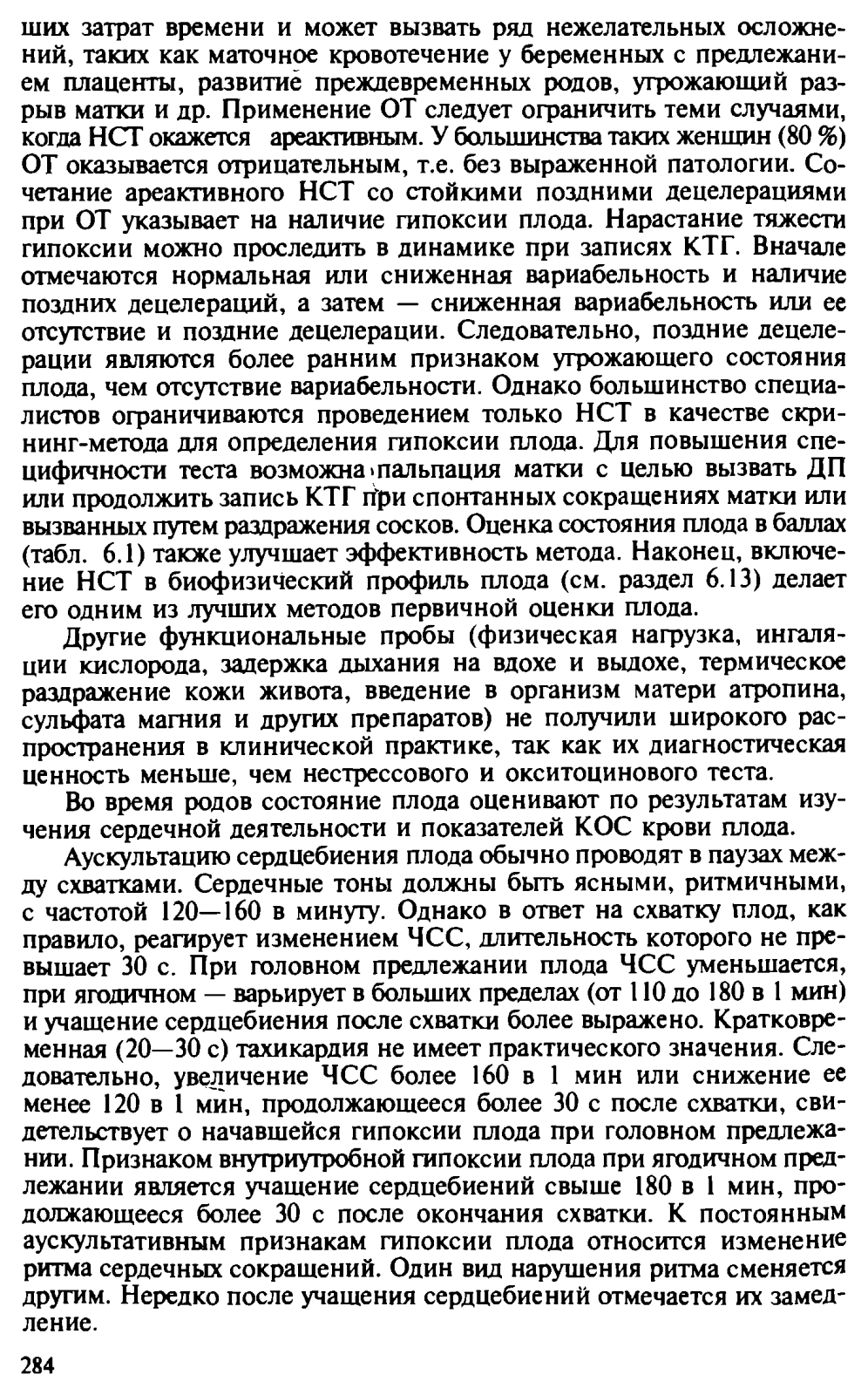 ших затрат времени и может вызвать ряд нежелательных осложнений, таких как маточное кровотечение у беременных с предлежанием плаценты, развитие преждевременных родов, угрожающий разрыв матки и др. Применение ОТ следует ограничить теми случаями, когда НСТ окажется ареактивным. У большинства таких женщин (80 %) ОТ оказывается отрицательным, т.е. без выраженной патологии. Сочетание ареактивного НСТ со стойкими поздними децелерациями при ОТ указывает на наличие гипоксии плода. Нарастание тяжести гипоксии можно проследить в динамике при записях КТГ. Вначале отмечаются нормальная или сниженная вариабельность и наличие поздних децелераций, а затем — сниженная вариабельность или ее отсутствие и поздние децелерации. Следовательно, поздние децелерации являются более ранним признаком угрожающего состояния плода, чем отсутствие вариабельности. Однако большинство специалистов ограничиваются проведением только НСТ в качестве скрининг-метода для определения гипоксии плода. Для повышения специфичности теста возможна пальпация матки с целью вызвать ДП или продолжить запись КТГ при спонтанных сокращениях матки или вызванных путем раздражения сосков. Оценка состояния плода в баллах (табл. 6.1) также улучшает эффективность метода. Наконец, включение НСТ в биофизический профиль плода (см. раздел 6.13) делает его одним из лучших методов первичной оценки плода.

Другие функциональные пробы (физическая нагрузка, ингаляции кислорода, задержка дыхания на вдохе и выдохе, термическое раздражение кожи живота, введение в организм матери атропина, сульфата магния и других препаратов) не получили широкого распространения в клинической практике, так как их диагностическая ценность меньше, чем нестрессового и окситоцинового теста.

Во время родов состояние плода оценивают по результатам изучения сердечной деятельности и показателей КОС крови плода.

Аускультацию сердцебиения плода обычно проводят в паузах между схватками. Сердечные тоны должны быть ясными, ритмичными, с частотой 120—160 в минуту. Однако в ответ на схватку плод, как правило, реагирует изменением ЧСС, длительность которого не превышает 30 с. При головном предлежании плода ЧСС уменьшается, при ягодичном — варьирует в больших пределах (от 110 до 180 в 1 мин) и учащение сердцебиения после схватки более выражено. Кратковременная (20—30 с) тахикардия не имеет практического значения. Следовательно, увеличение ЧСС более 160 в 1 мин или снижение ее менее 120 в 1 мин, продолжающееся более 30 с после схватки, свидетельствует о начавшейся гипоксии плода при головном предлежании. Признаком внутриутробной гипоксии плода при ягодичном предлежании является учащение сердцебиений свыше 180 в 1 мин, продолжающееся более 30 с после окончания схватки. К постоянным аускультативным признакам гипоксии плода относится изменение ритма сердечных сокращений. Один вид нарушения ритма сменяется другим. Нередко после учащения сердцебиений отмечается их замедление.

284